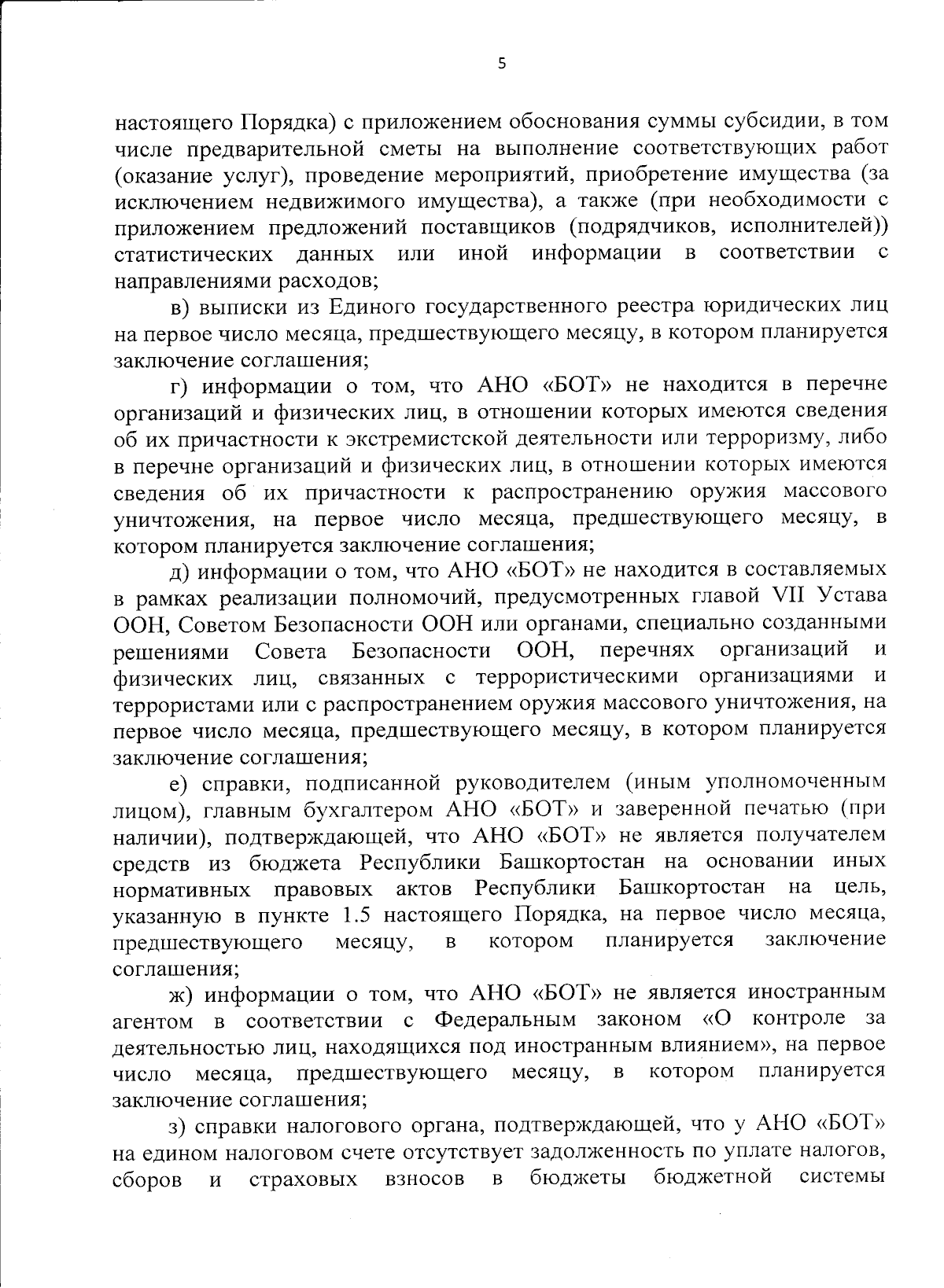 5

настоящего Порядка) с приложением обоснования суммы субсидии, в том числе предварительной сметы на выполнение соответствующих работ (оказание услуг), проведение мероприятий, приобретение имущества (за исключением недвижимого имущества), а также (при необходимости с приложением предложений поставщиков (подрядчиков, исполнителей)) статистических данных или иной информации в соответствии с направлениями расходов;

в) выписки из Единого государственного реестра юридических лиц на первое число месяца, предшествующего месяцу, в котором планируется заключение соглашения;

г) информации о том, что АНО «БОТ» не находится в перечне организаций и физических лиц, в отношении которых имеются сведения об их причастности к экстремистской деятельности или терроризму, либо в перечне организаций и физических лиц, в отношении которых имеются сведения об их причастности к распространению оружия массового уничтожения, на первое число месяца, предшествующего месяцу, в котором планируется заключение соглашения;

д) информации о том, что АНО «БОТ» не находится в составляемых в рамках реализации полномочий, предусмотренных главой VII Устава ООН, Советом Безопасности ООН или органами, специально созданными решениями Совета Безопасности ООН, перечнях организаций и физических лиц, связанных с террористическими организациями и террористами или с распространением оружия массового уничтожения, на первое число месяца, предшествующего месяцу, в котором планируется заключение соглашения;

е) справки, подписанной руководителем (иным уполномоченным лицом), главным бухгалтером АНО «БОТ» и заверенной печатью (при наличии), подтверждающей, что АНО «БОТ» не является получателем средств из бюджета Республики Башкортостан на основании иных нормативных правовых актов Республики Башкортостан на цель, указанную в пункте 1.5 настоящего Порядка, на первое число месяца, предшествующего месяцу, в котором планируется заключение соглашения;

ж) информации о том, что АНО «БОТ» не является иностранным агентом в соответствии с Федеральным законом «О контроле за деятельностью лиц, находящихся под иностранным влиянием», на первое число месяца, предшествующего месяцу, в котором планируется заключение соглашения;

з) справки налогового органа, подтверждающей, что у АНО «БОТ» на едином налоговом счете отсутствует задолженность по уплате налогов, сборов и страховых взносов в бюджеты бюджетной системы